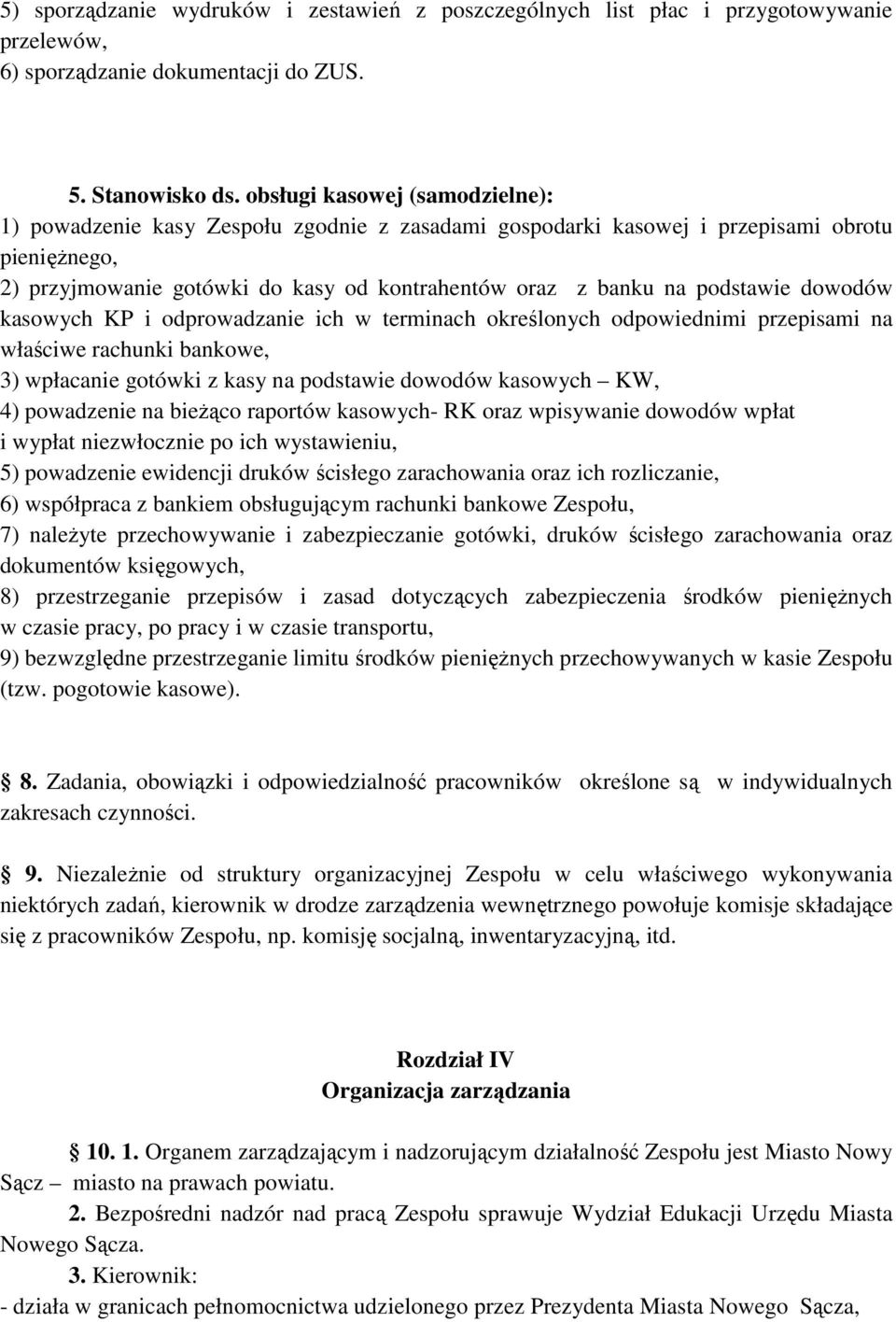 5) sporządzanie wydruków i zestawień z poszczególnych list płac i przygotowywanie przelewów,
6) sporządzanie dokumentacji do ZUS.

5. Stanowisko ds. obsługi kasowej (samodzielne):
1) powadzenie kasy Zespołu zgodnie z zasadami gospodarki kasowej i przepisami obrotu pieniężnego,
2) przyjmowanie gotówki do kasy od kontrahentów oraz z banku na podstawie dowodów kasowych KP i odprowadzanie ich w terminach określonych odpowiednimi przepisami na właściwe rachunki bankowe,
3) wpłacanie gotówki z kasy na podstawie dowodów kasowych – KW,
4) powadzenie na bieżąco raportów kasowych- RK oraz wpisywanie dowodów wpłat i wypłat niezwłocznie po ich wystawieniu,
5) powadzenie ewidencji druków ścisłego zarachowania oraz ich rozliczanie,
6) współpraca z bankiem obsługującym rachunki bankowe Zespołu,
7) należyte przechowywanie i zabezpieczanie gotówki, druków ścisłego zarachowania oraz dokumentów księgowych,
8) przestrzeganie przepisów i zasad dotyczących zabezpieczenia środków pieniężnych w czasie pracy, po pracy i w czasie transportu,
9) bezwzględne przestrzeganie limitu środków pieniężnych przechowywanych w kasie Zespołu (tzw. pogotowie kasowe).

8. Zadania, obowiązki i odpowiedzialność pracowników określone są w indywidualnych zakresach czynności.

9. Niezależnie od struktury organizacyjnej Zespołu w celu właściwego wykonywania niektórych zadań, kierownik w drodze zarządzenia wewnętrznego powołuje komisje składające się z pracowników Zespołu, np. komisję socjalną, inwentaryzacyjną, itd.

Rozdział IV
Organizacja zarządzania

10. 1. Organem zarządzającym i nadzorującym działalność Zespołu jest Miasto Nowy Sącz – miasto na prawach powiatu.
2. Bezpośredni nadzór nad pracą Zespołu sprawuje Wydział Edukacji Urzędu Miasta Nowego Sącza.
3. Kierownik:
- działa w granicach pełnomocnictwa udzielonego przez Prezydenta Miasta Nowego Sącza,